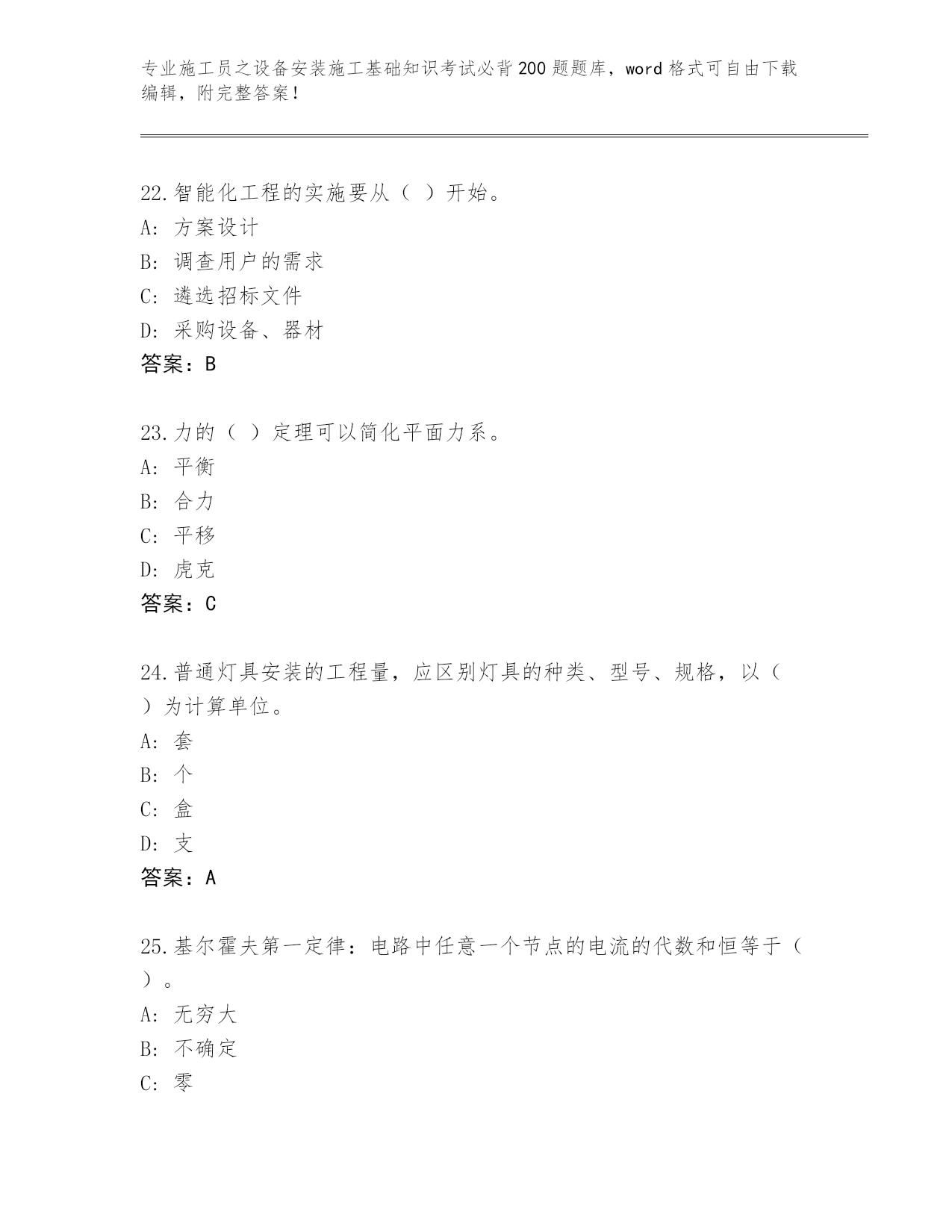 专业施工员之设备安装施工基础知识考试必背200题题库，word格式可自由下载编辑，附完整答案！

22.智能化工程的实施要从（ ）开始。
A: 方案设计
B: 调查用户的需求
C: 遴选招标文件
D: 采购设备、器材
答案：B

23.力的（ ）定理可以简化平面力系。
A: 平衡
B: 合力
C: 平移
D: 虎克
答案：C

24.普通灯具安装的工程量，应区别灯具的种类、型号、规格，以（ ）为计算单位。
A: 套
B: 个
C: 盒
D: 支
答案：A

25.基尔霍夫第一定律：电路中任意一个节点的电流的代数和恒等于（ ）。
A: 无穷大
B: 不确定
C: 零